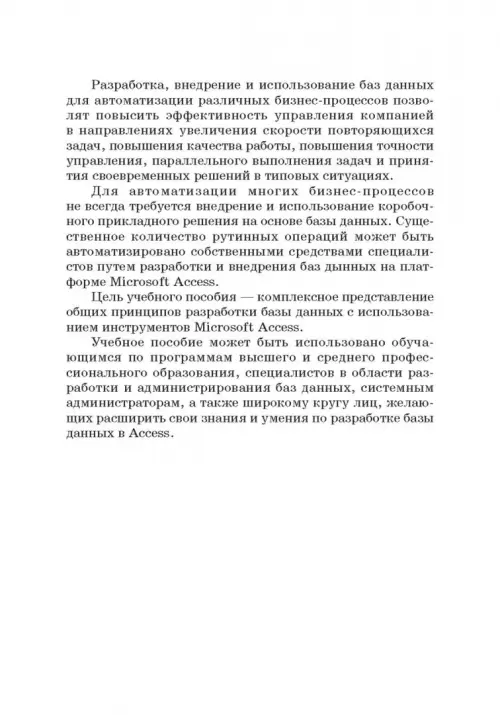 Разработка, внедрение и использование баз данных для автоматизации различных бизнес-процессов позволят повысить эффективность управления компанией в направлениях увеличения скорости повторяющихся задач, повышения качества работы, повышения точности управления, параллельного выполнения задач и принятия своевременных решений в типовых ситуациях.

Для автоматизации многих бизнес-процессов не всегда требуется внедрение и использование коробочного прикладного решения на основе базы данных. Существенное количество рутинных операций может быть автоматизировано собственными средствами специалистов путем разработки и внедрения баз дынных на платформе Microsoft Access.

Цель учебного пособия — комплексное представление общих принципов разработки базы данных с использованием инструментов Microsoft Access.

Учебное пособие может быть использовано обучающимся по программам высшего и среднего профессионального образования, специалистов в области разработки и администрирования баз данных, системным администраторам, а также широкому кругу лиц, желающих расширить свои знания и умения по разработке базы данных в Access.